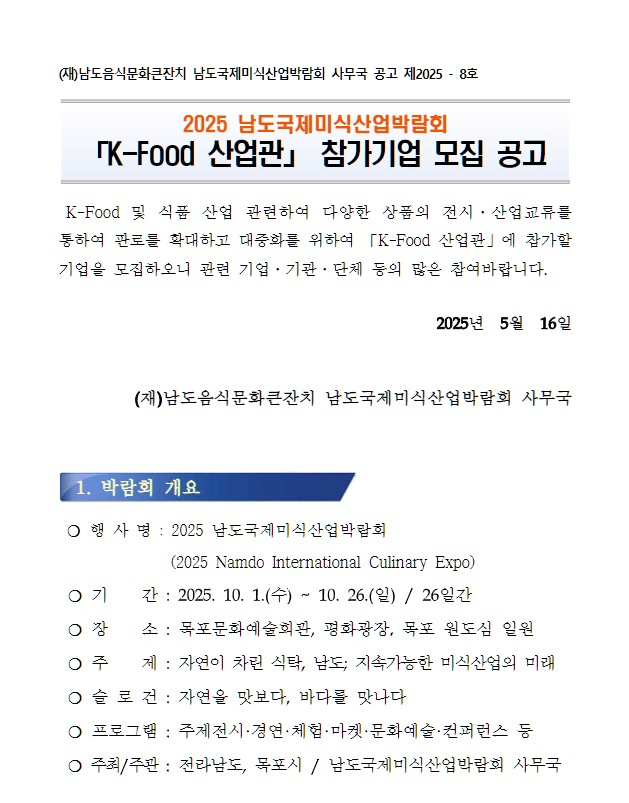 (재)남도음식문화큰잔치 남도국제미식산업박람회 사무국 공고 제2025 - 8호

2025 남도국제미식산업박람회
「K-Food 산업관」 참가기업 모집 공고

K-Food 및 식품 산업 관련하여 다양한 상품의 전시·산업교류를 통하여 판로를 확대하고 대중화를 위하여 「K-Food 산업관」에 참가할 기업을 모집하오니 관련 기업·기관·단체 등의 많은 참여바랍니다.

2025년 5월 16일

(재)남도음식문화큰잔치 남도국제미식산업박람회 사무국

1. 박람회 개요

○ 행 사 명 : 2025 남도국제미식산업박람회
(2025 Namdo International Culinary Expo)
○ 기 간 : 2025. 10. 1.(수) ~ 10. 26.(일) / 26일간
○ 장 소 : 목포문화예술회관, 평화광장, 목포 원도심 일원
○ 주 제 : 자연이 차린 식탁, 남도; 지속가능한 미식산업의 미래
○ 슬 로 건 : 자연을 맛보다, 바다를 맛나다
○ 프로그램 : 주제전시·경연·체험·마켓·문화예술·컨퍼런스 등
○ 주최/주관 : 전라남도, 목포시 / 남도국제미식산업박람회 사무국